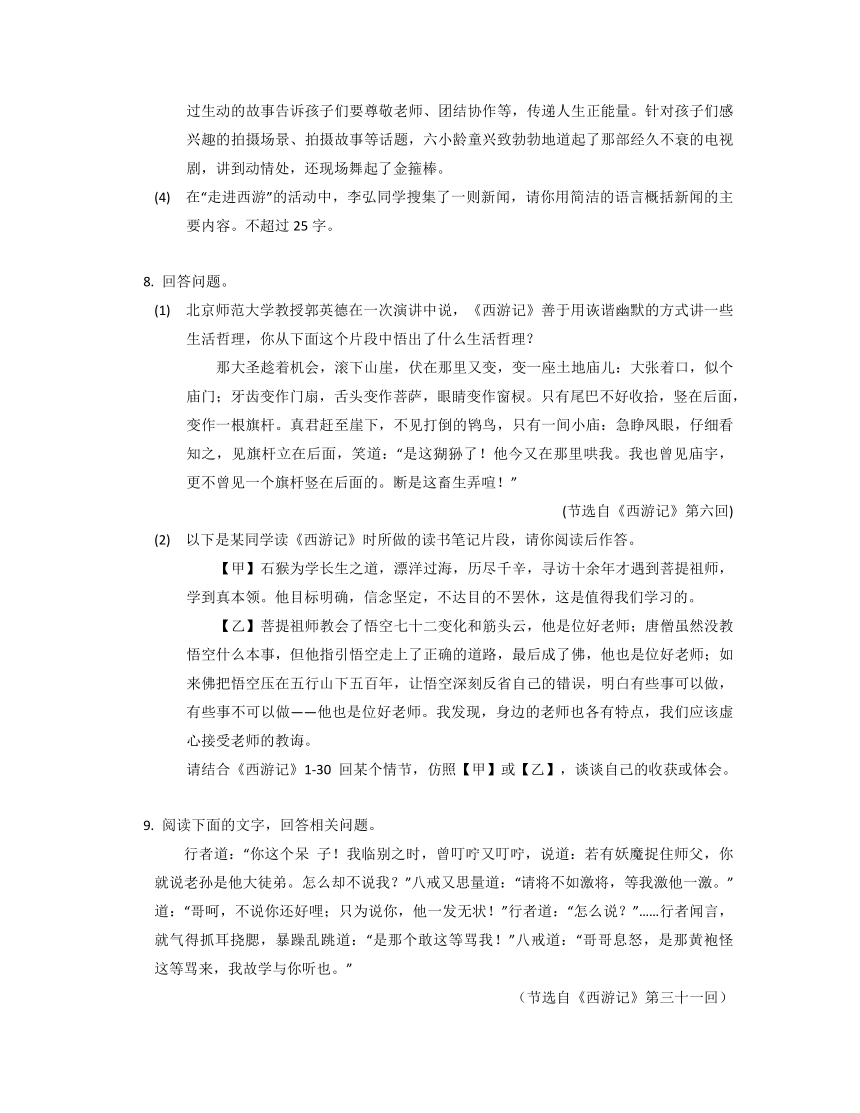 过生动的故事告诉孩子们要尊敬老师、团结协作等，传递人生正能量。针对孩子们感兴趣的拍摄场景、拍摄故事等话题，六小龄童兴致勃勃地道起了那部经久不衰的电视剧，讲到动情处，还现场舞起了金箍棒。

(4) 在“走进西游”的活动中，李弘同学搜集了一则新闻，请你用简洁的语言概括新闻的主要内容。不超过 25 字。

8. 回答问题。

(1) 北京师范大学教授郭英德在一次演讲中说，《西游记》善于用诙谐幽默的方式讲一些生活哲理，你从下面这个片段中悟出了什么生活哲理？

那大圣趁着机会，滚下山崖，伏在那里又变，变一座土地庙儿：大张着口，似个庙门；牙齿变作门扇，舌头变作菩萨，眼睛变作窗棂。只有尾巴不好收拾，竖在后面，变作一根旗杆。真君赶至崖下，不见打倒的鸨鸟，只有一间小庙：急睁凤眼，仔细看知之，见旗杆立在后面，笑道：“是这猢狲了！他今又在那里哄我。我也曾见庙宇，更不曾见一个旗杆竖在后面的。断是这畜生弄喧！”

(节选自《西游记》第六回)

(2) 以下是某同学读《西游记》时所做的读书笔记片段，请你阅读后作答。

【甲】石猴为学长生之道，漂洋过海，历尽千辛，寻访十余年才遇到菩提祖师，学到真本领。他目标明确，信念坚定，不达目的不罢休，这是值得我们学习的。

【乙】菩提祖师教会了悟空七十二变化和筋头云，他是位好老师；唐僧虽然没教悟空什么本事，但他指引悟空走上了正确的道路，最后成了佛，他也是位好老师；如来佛把悟空压在五行山下五百年，让悟空深刻反省自己的错误，明白有些事可以做，有些事不可以做——他也是位好老师。我发现，身边的老师也各有特点，我们应该虚心接受老师的教诲。

请结合《西游记》1-30 回某个情节，仿照【甲】或【乙】，谈谈自己的收获或体会。

9. 阅读下面的文字，回答相关问题。

行者道：“你这个呆 子！我临别之时，曾叮咛又叮咛，说道：若有妖魔捉住师父，你就说老孙是他大徒弟。怎么却不说我？”八戒又思量道：“请将不如激将，等我激他一激。”道：“哥呵，不说你还好哩；只为说你，他一发无状！”行者道：“怎么说？”……行者闻言，就气得抓耳挠腮，暴躁乱跳道：“是那个敢这等骂我！”八戒道：“哥哥息怒，是那黄袍怪这等骂来，我故学与你听也。”

（节选自《西游记》第三十一回）